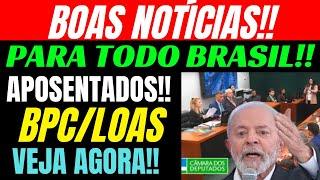 BOAS NOTÍCIAS!!

PARA TODO BRASIL!!

APOSENTADOS!!

BPC/LOAS

VEJA AGORA!!

CÂMARA DOS DEPUTADOS